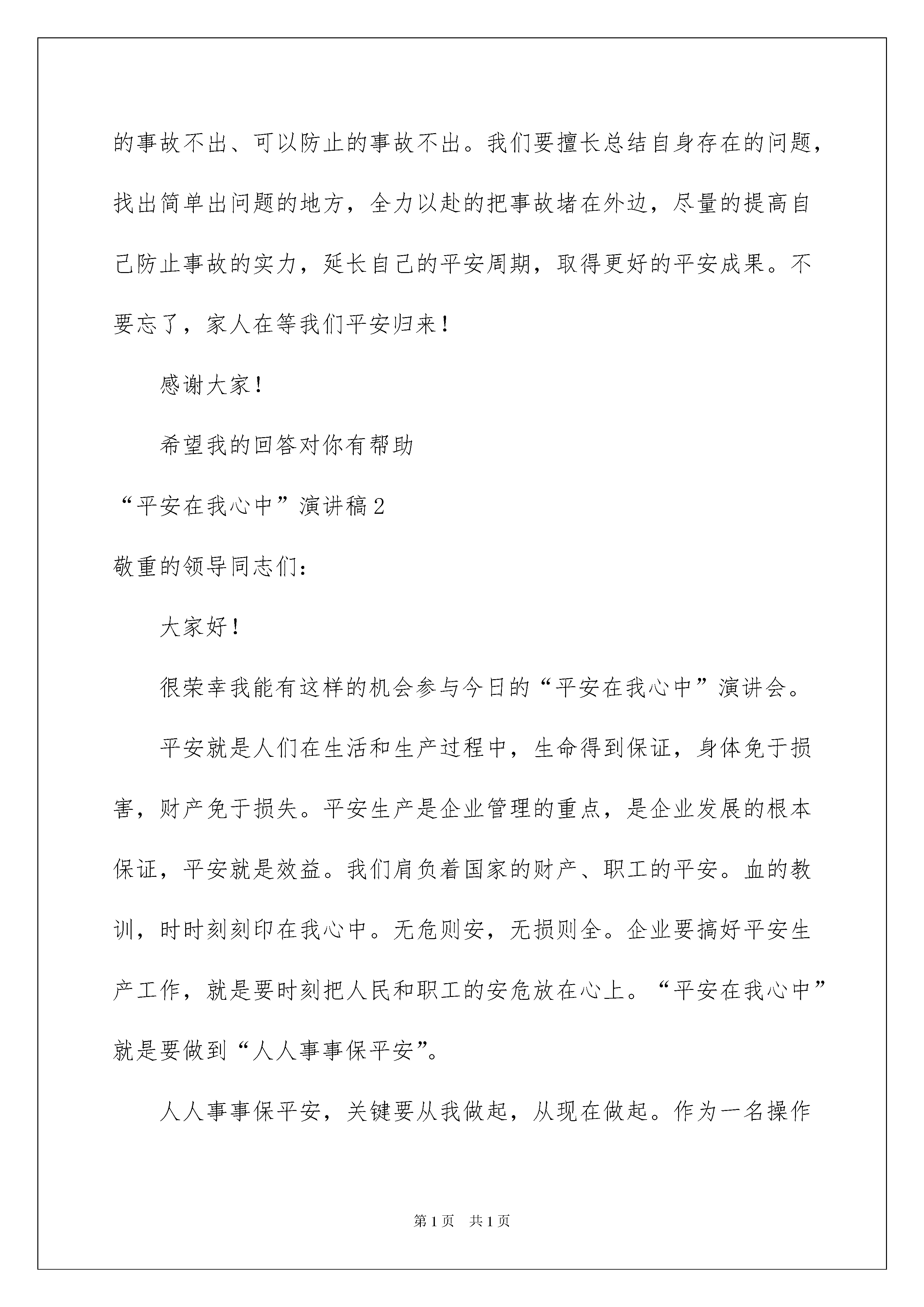 的事故不出、可以防止的事故不出。我们要擅长总结自身存在的问题，找出简单出问题的地方，全力以赴的把事故堵在外边，尽量的提高自己防止事故的实力，延长自己的平安周期，取得更好的平安成果。不要忘了，家人在等我们平安归来！

感谢大家！

希望我的回答对你有帮助

“平安在我心中”演讲稿2

敬重的领导同志们：

大家好！

很荣幸我能有这样的机会参与今日的“平安在我心中”演讲会。

平安就是人们在生活和生产过程中，生命得到保证，身体免于损害，财产免于损失。平安生产是企业管理的重点，是企业发展的根本保证，平安就是效益。我们肩负着国家的财产、职工的平安。血的教训，时时刻刻印在我心中。无危则安，无损则全。企业要搞好平安生产工作，就是要时刻把人民和职工的安危放在心上。“平安在我心中”就是要做到“人人事事保平安”。

人人事事保平安，关键要从我做起，从现在做起。作为一名操作

第1页 共1页